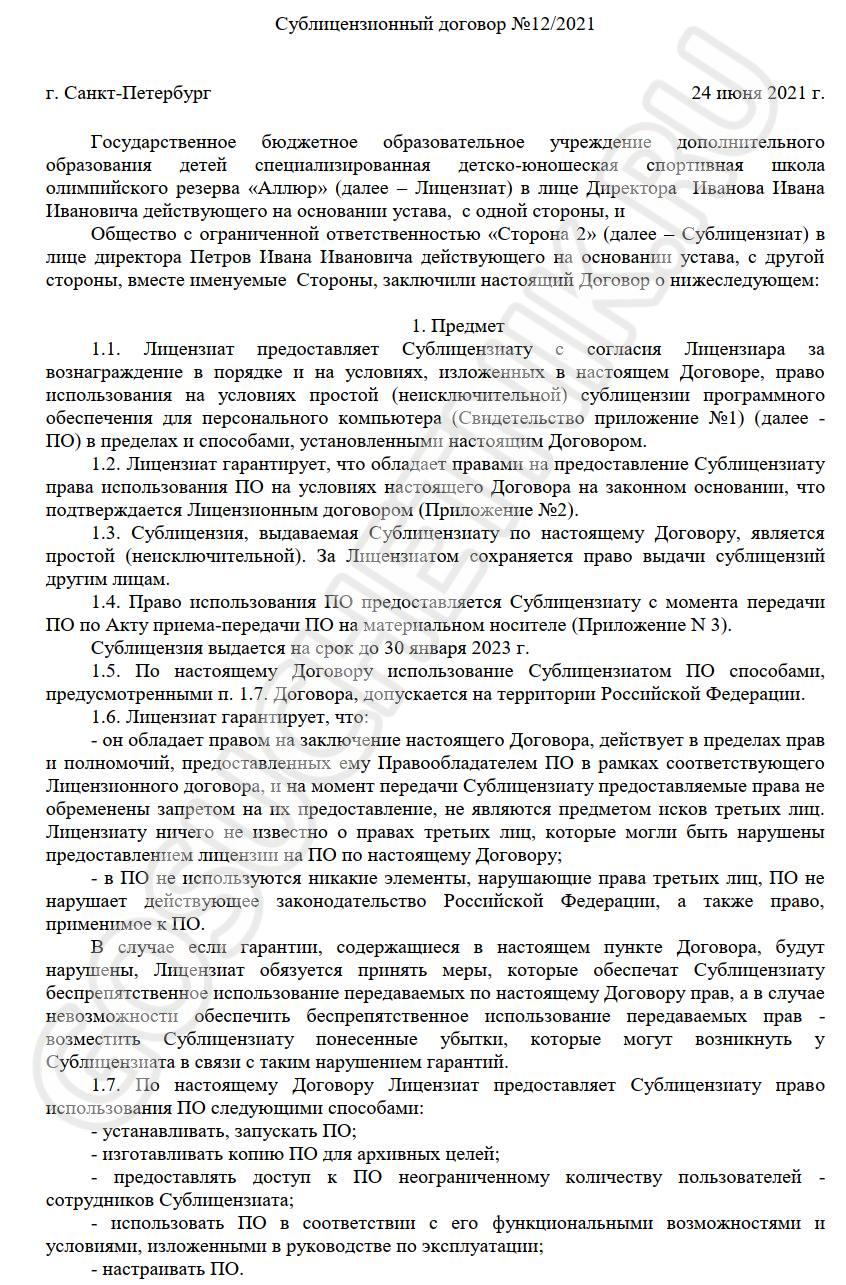 Сублицензионный договор №12/2021

г. Санкт-Петербург 24 июня 2021 г.

Государственное бюджетное образовательное учреждение дополнительного образования детей специализированная детско-юношеская спортивная школа олимпийского резерва «Аллюр» (далее – Лицензиат) в лице Директора Иванова Ивана Ивановича действующего на основании устава, с одной стороны, и

Общество с ограниченной ответственностью «Сторона 2» (далее – Сублицензиат) в лице директора Петров Ивана Ивановича действующего на основании устава, с другой стороны, вместе именуемые Стороны, заключили настоящий Договор о нижеследующем:

1. Предмет

1.1. Лицензиат предоставляет Сублицензиату с согласия Лицензиара за вознаграждение в порядке и на условиях, изложенных в настоящем Договоре, право использования на условиях простой (неисключительной) сублицензии программного обеспечения для персонального компьютера (Свидетельство приложение №1) (далее - ПО) в пределах и способами, установленными настоящим Договором.

1.2. Лицензиат гарантирует, что обладает правами на предоставление Сублицензиату права использования ПО на условиях настоящего Договора на законном основании, что подтверждается Лицензионным договором (Приложение №2).

1.3. Сублицензия, выдаваемая Сублицензиату по настоящему Договору, является простой (неисключительной). За Лицензиатом сохраняется право выдачи сублицензий другим лицам.

1.4. Право использования ПО предоставляется Сублицензиату с момента передачи ПО по Акту приема-передачи ПО на материальном носителе (Приложение N 3).

Сублицензия выдается на срок до 30 января 2023 г.

1.5. По настоящему Договору использование Сублицензиатом ПО способами, предусмотренными п. 1.7. Договора, допускается на территории Российской Федерации.

1.6. Лицензиат гарантирует, что:

- он обладает правом на заключение настоящего Договора, действует в пределах прав и полномочий, предоставленных ему Правообладателем ПО в рамках соответствующего Лицензионного договора, и на момент передачи Сублицензиату предоставляемые права не обременены запретом на их предоставление, не являются предметом исков третьих лиц. Лицензиату ничего не известно о правах третьих лиц, которые могли быть нарушены предоставлением лицензии на ПО по настоящему Договору;

- в ПО не используются никакие элементы, нарушающие права третьих лиц, ПО не нарушает действующее законодательство Российской Федерации, а также право, применимое к ПО.

В случае если гарантии, содержащиеся в настоящем пункте Договора, будут нарушены, Лицензиат обязуется принять меры, которые обеспечат Сублицензиату беспрепятственное использование передаваемых по настоящему Договору прав, а в случае невозможности обеспечить беспрепятственное использование передаваемых прав - возместить Сублицензиату понесенные убытки, которые могут возникнуть у Сублицензиата в связи с таким нарушением гарантий.

1.7. По настоящему Договору Лицензиат предоставляет Сублицензиату право использования ПО следующими способами:

- устанавливать, запускать ПО;

- изготавливать копию ПО для архивных целей;

- предоставлять доступ к ПО неограниченному количеству пользователей - сотрудников Сублицензиата;

- использовать ПО в соответствии с его функциональными возможностями и условиями, изложенными в руководстве по эксплуатации;

- настраивать ПО.